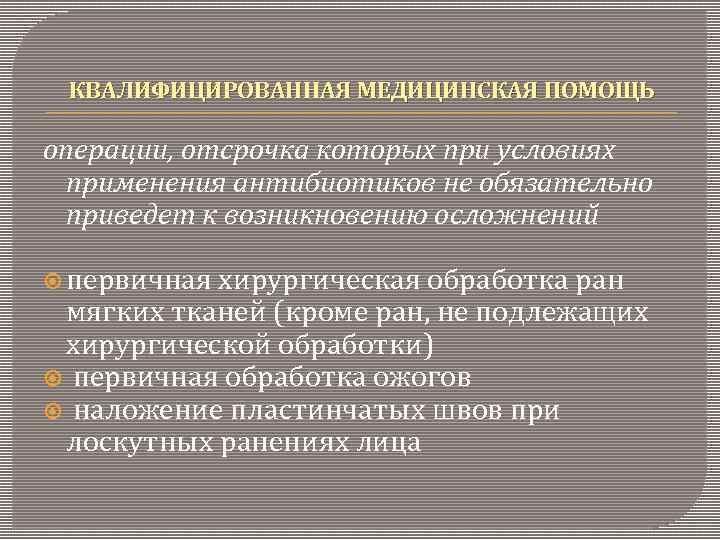 КВАЛИФИЦИРОВАННАЯ МЕДИЦИНСКАЯ ПОМОЩЬ

операции, отсрочка которых при условиях применения антибиотиков не обязательно приведет к возникновению осложнений

первичная хирургическая обработка ран мягких тканей (кроме ран, не подлежащих хирургической обработки)
первичная обработка ожогов
наложение пластинчатых швов при лоскутных ранениях лица